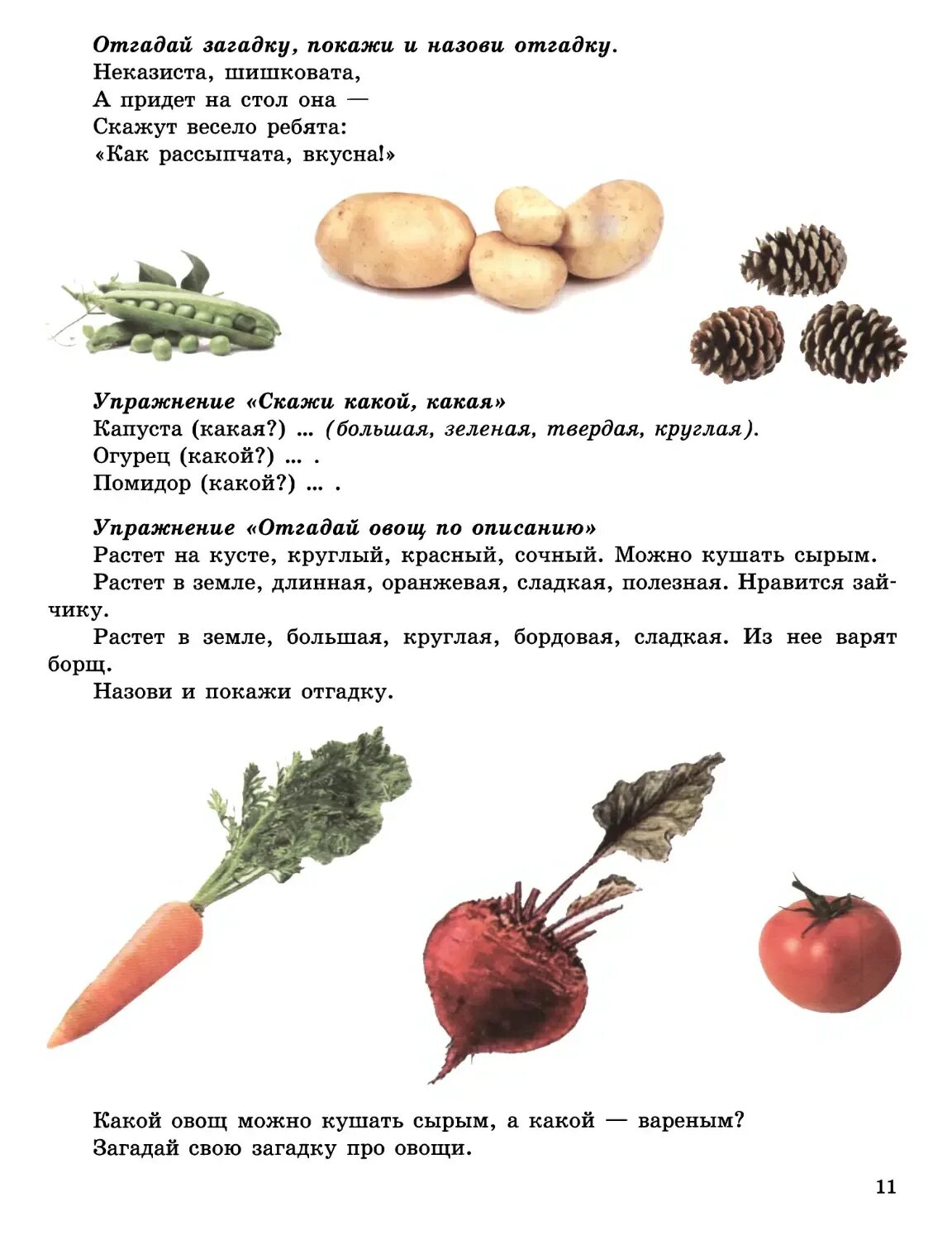 Отгадай загадку, покажи и назови отгадку.
Неказиста, шишковата,
А придет на стол она —
Скажут весело ребята:
«Как рассыпчата, вкусна!»

Упражнение «Скажи какой, какая»
Капуста (какая?) ... (большая, зеленая, твердая, круглая).
Огурец (какой?) ... .
Помидор (какой?) ... .

Упражнение «Отгадай овощ по описанию»
Растет на кусте, круглый, красный, сочный. Можно кушать сырым.
Растет в земле, длинная, оранжевая, сладкая, полезная. Нравится зайчику.
Растет в земле, большая, круглая, бордовая, сладкая. Из нее варят борщ.
Назови и покажи отгадку.

Какой овощ можно кушать сырым, а какой — вареным?
Загадай свою загадку про овощи.

11